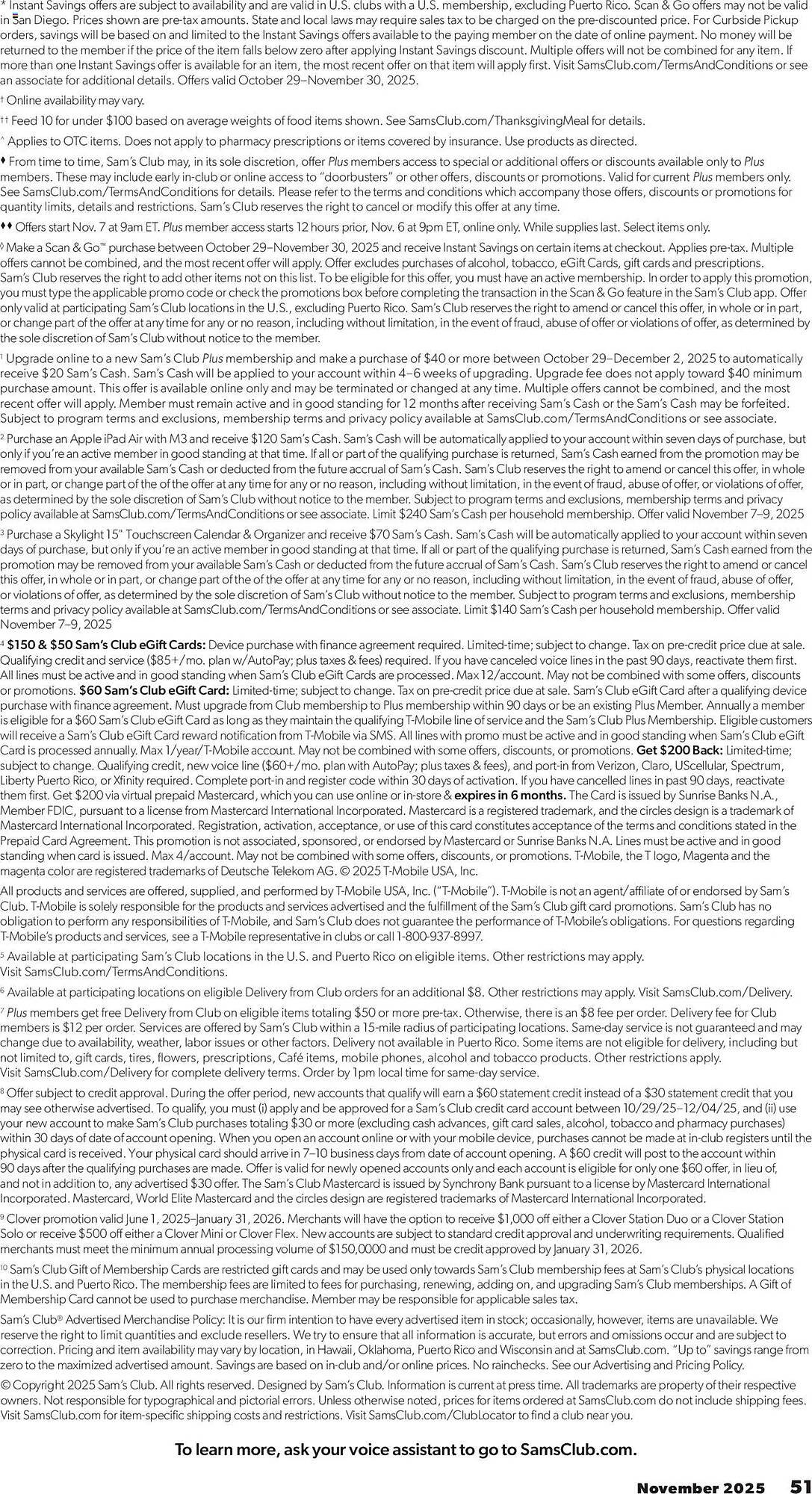 * Instant Savings offers are subject to availability and are valid in U.S. clubs with a U.S. membership, excluding Puerto Rico. Scan & Go offers may not be valid in San Diego. Prices shown are pre-tax amounts. State and local laws may require sales tax to be charged on the pre-discounted price. For Curbside Pickup orders, savings will be based on and limited to the Instant Savings offers available to the paying member on the date of online payment. No money will be returned to the member if the price of the item falls below zero after applying Instant Savings discount. Multiple offers will not be combined for any item. If more than one Instant Savings offer is available for an item, the most recent offer on that item will apply first. Visit SamsClub.com/TermsAndConditions or see an associate for additional details. Offers valid October 29–November 30, 2025.

† Online availability may vary.

†† Feed 10 for under $100 based on average weights of food items shown. See SamsClub.com/ThanksgivingMeal for details.

^ Applies to OTC items. Does not apply to pharmacy prescriptions or items covered by insurance. Use products as directed.

♦ From time to time, Sam's Club may, in its sole discretion, offer Plus members access to special or additional offers or discounts available only to Plus members. These may include early in-club or online access to "doorbusters" or other offers, discounts or promotions. Valid for current Plus members only. See SamsClub.com/TermsAndConditions for details. Please refer to the terms and conditions which accompany those offers, discounts or promotions for quantity limits, details and restrictions. Sam's Club reserves the right to cancel or modify this offer at any time.

♦♦ Offers start Nov. 7 at 9am ET. Plus member access starts 12 hours prior, Nov. 6 at 9pm ET, online only. While supplies last. Select items only.

◊ Make a Scan & Go™ purchase between October 29–November 30, 2025 and receive Instant Savings on certain items at checkout. Applies pre-tax. Multiple offers cannot be combined, and the most recent offer will apply. Offer excludes purchases of alcohol, tobacco, eGift Cards, gift cards and prescriptions. Sam's Club reserves the right to add other items not on this list. To be eligible for this offer, you must have an active membership. In order to apply this promotion, you must type the applicable promo code or check the promotions box before completing the transaction in the Scan & Go feature in the Sam's Club app. Offer only valid at participating Sam's Club locations in the U.S., excluding Puerto Rico. Sam's Club reserves the right to amend or cancel this offer, in whole or in part, or change part of the offer at any time for any or no reason, including without limitation, in the event of fraud, abuse of offer or violations of offer, as determined by the sole discretion of Sam's Club without notice to the member.

¹ Upgrade online to a new Sam's Club Plus membership and make a purchase of $40 or more between October 29–December 2, 2025 to automatically receive $20 Sam's Cash. Sam's Cash will be applied to your account within 4–6 weeks of upgrading. Upgrade fee does not apply toward $40 minimum purchase amount. This offer is available online only and may be terminated or changed at any time. Multiple offers cannot be combined, and the most recent offer will apply. Member must remain active and in good standing for 12 months after receiving Sam's Cash or the Sam's Cash may be forfeited. Subject to program terms and exclusions, membership terms and privacy policy available at SamsClub.com/TermsAndConditions or see associate.

² Purchase an Apple iPad Air with M3 and receive $120 Sam's Cash. Sam's Cash will be automatically applied to your account within seven days of purchase, but only if you're an active member in good standing at that time. If all or part of the qualifying purchase is returned, Sam's Cash earned from the promotion may be removed from your available Sam's Cash or deducted from the future accrual of Sam's Cash. Sam's Club reserves the right to amend or cancel this offer, in whole or in part, or change part of the of the offer at any time for any or no reason, including without limitation, in the event of fraud, abuse of offer, or violations of offer, as determined by the sole discretion of Sam's Club without notice to the member. Subject to program terms and exclusions, membership terms and privacy policy available at SamsClub.com/TermsAndConditions or see associate. Limit $240 Sam's Cash per household membership. Offer valid November 7–9, 2025

³ Purchase a Skylight 15" Touchscreen Calendar & Organizer and receive $70 Sam's Cash. Sam's Cash will be automatically applied to your account within seven days of purchase, but only if you're an active member in good standing at that time. If all or part of the qualifying purchase is returned, Sam's Cash earned from the promotion may be removed from your available Sam's Cash or deducted from the future accrual of Sam's Cash. Sam's Club reserves the right to amend or cancel this offer, in whole or in part, or change part of the of the offer at any time for any or no reason, including without limitation, in the event of fraud, abuse of offer, or violations of offer, as determined by the sole discretion of Sam's Club without notice to the member. Subject to program terms and exclusions, membership terms and privacy policy available at SamsClub.com/TermsAndConditions or see associate. Limit $140 Sam's Cash per household membership. Offer valid November 7–9, 2025

⁴ $150 & $50 Sam's Club eGift Cards: Device purchase with finance agreement required. Limited-time; subject to change. Tax on pre-credit price due at sale. Qualifying credit and service ($85+/mo. plan w/AutoPay; plus taxes & fees) required. If you have canceled voice lines in the past 90 days, reactivate them first. All lines must be active and in good standing when Sam's Club eGift Cards are processed. Max 12/account. May not be combined with some offers, discounts or promotions. $60 Sam's Club eGift Card: Limited-time; subject to change. Tax on pre-credit price due at sale. Sam's Club eGift Card after a qualifying device purchase with finance agreement. Must upgrade from Club membership to Plus membership within 90 days or be an existing Plus Member. Annually a member is eligible for a $60 Sam's Club eGift Card as long as they maintain the qualifying T-Mobile line of service and the Sam's Club Plus Membership. Eligible customers will receive a Sam's Club eGift Card reward notification from T-Mobile via SMS. All lines with promo must be active and in good standing when Sam's Club eGift Card is processed annually. Max 1/year/T-Mobile account. May not be combined with some offers, discounts, or promotions. Get $200 Back: Limited-time; subject to change. Qualifying credit, new voice line ($60+/mo. plan with AutoPay; plus taxes & fees), and port-in from Verizon, Claro, UScellular, Spectrum, Liberty Puerto Rico, or Xfinity required. Complete port-in and register code within 30 days of activation. If you have cancelled lines in past 90 days, reactivate them first. Get $200 via virtual prepaid Mastercard, which you can use online or in-store & expires in 6 months. The Card is issued by Sunrise Banks N.A., Member FDIC, pursuant to a license from Mastercard International Incorporated. Mastercard is a registered trademark, and the circles design is a trademark of Mastercard International Incorporated. Registration, activation, acceptance, or use of this card constitutes acceptance of the terms and conditions stated in the Prepaid Card Agreement. This promotion is not associated, sponsored, or endorsed by Mastercard or Sunrise Banks N.A. Lines must be active and in good standing when card is issued. Max 4/account. May not be combined with some offers, discounts, or promotions. T-Mobile, the T logo, Magenta and the magenta color are registered trademarks of Deutsche Telekom AG. © 2025 T-Mobile USA, Inc.

All products and services are offered, supplied, and performed by T-Mobile USA, Inc. ("T-Mobile"). T-Mobile is not an agent/affiliate of or endorsed by Sam's Club. T-Mobile is solely responsible for the products and services advertised and the fulfillment of the Sam's Club gift card promotions. Sam's Club has no obligation to perform any responsibilities of T-Mobile, and Sam's Club does not guarantee the performance of T-Mobile's obligations. For questions regarding T-Mobile's products and services, see a T-Mobile representative in clubs or call 1-800-937-8997.

⁵ Available at participating Sam's Club locations in the U.S. and Puerto Rico on eligible items. Other restrictions may apply. Visit SamsClub.com/TermsAndConditions.

⁶ Available at participating locations on eligible Delivery from Club orders for an additional $8. Other restrictions may apply. Visit SamsClub.com/Delivery.

⁷ Plus members get free Delivery from Club on eligible items totaling $50 or more pre-tax. Otherwise, there is an $8 fee per order. Delivery fee for Club members is $12 per order. Services are offered by Sam's Club within a 15-mile radius of participating locations. Same-day service is not guaranteed and may change due to availability, weather, labor issues or other factors. Delivery not available in Puerto Rico. Some items are not eligible for delivery, including but not limited to, gift cards, tires, flowers, prescriptions, Café items, mobile phones, alcohol and tobacco products. Other restrictions apply. Visit SamsClub.com/Delivery for complete delivery terms. Order by 1pm local time for same-day service.

⁸ Offer subject to credit approval. During the offer period, new accounts that qualify will earn a $60 statement credit instead of a $30 statement credit that you may see otherwise advertised. To qualify, you must (i) apply and be approved for a Sam's Club credit card account between 10/29/25–12/04/25, and (ii) use your new account to make Sam's Club purchases totaling $30 or more (excluding cash advances, gift card sales, alcohol, tobacco and pharmacy purchases) within 30 days of date of account opening. When you open an account online or with your mobile device, purchases cannot be made at in-club registers until the physical card is received. Your physical card should arrive in 7–10 business days from date of account opening. A $60 credit will post to the account within 90 days after the qualifying purchases are made. Offer is valid for newly opened accounts only and each account is eligible for only one $60 offer, in lieu of, and not in addition to, any advertised $30 offer. The Sam's Club Mastercard is issued by Synchrony Bank pursuant to a license by Mastercard International Incorporated. Mastercard, World Elite Mastercard and the circles design are registered trademarks of Mastercard International Incorporated.

⁹ Clover promotion valid June 1, 2025–January 31, 2026. Merchants will have the option to receive $1,000 off either a Clover Station Duo or a Clover Station Solo or receive $500 off either a Clover Mini or Clover Flex. New accounts are subject to standard credit approval and underwriting requirements. Qualified merchants must meet the minimum annual processing volume of $150,0000 and must be credit approved by January 31, 2026.

¹⁰ Sam's Club Gift of Membership Cards are restricted gift cards and may be used only towards Sam's Club membership fees at Sam's Club's physical locations in the U.S. and Puerto Rico. The membership fees are limited to fees for purchasing, renewing, adding on, and upgrading Sam's Club memberships. A Gift of Membership Card cannot be used to purchase merchandise. Member may be responsible for applicable sales tax.

Sam's Club® Advertised Merchandise Policy: It is our firm intention to have every advertised item in stock; occasionally, however, items are unavailable. We reserve the right to limit quantities and exclude resellers. We try to ensure that all information is accurate, but errors and omissions occur and are subject to correction. Pricing and item availability may vary by location, in Hawaii, Oklahoma, Puerto Rico and Wisconsin and at SamsClub.com. "Up to" savings range from zero to the maximized advertised amount. Savings are based on in-club and/or online prices. No rainchecks. See our Advertising and Pricing Policy.

© Copyright 2025 Sam's Club. All rights reserved. Designed by Sam's Club. Information is current at press time. All trademarks are property of their respective owners. Not responsible for typographical and pictorial errors. Unless otherwise noted, prices for items ordered at SamsClub.com do not include shipping fees. Visit SamsClub.com for item-specific shipping costs and restrictions. Visit SamsClub.com/ClubLocator to find a club near you.

To learn more, ask your voice assistant to go to SamsClub.com.

November 2025 51